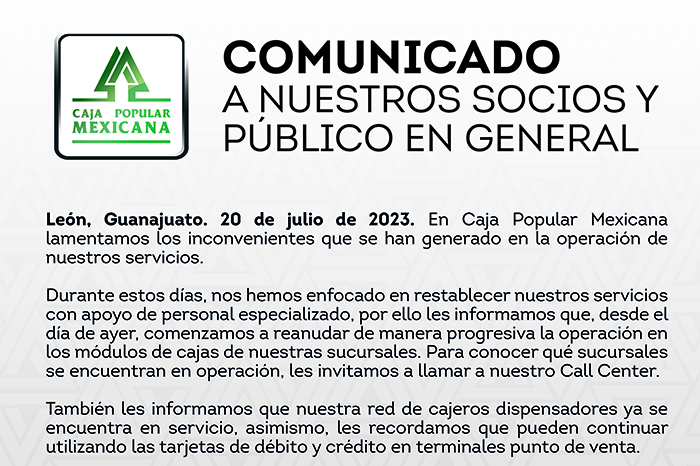 CAJA POPULAR
MEXICANA

COMUNICADO
A NUESTROS SOCIOS Y PÚBLICO EN GENERAL

León, Guanajuato. 20 de julio de 2023. En Caja Popular Mexicana lamentamos los inconvenientes que se han generado en la operación de nuestros servicios.

Durante estos días, nos hemos enfocado en restablecer nuestros servicios con apoyo de personal especializado, por ello les informamos que, desde el día de ayer, comenzamos a reanudar de manera progresiva la operación en los módulos de cajas de nuestras sucursales. Para conocer qué sucursales se encuentran en operación, les invitamos a llamar a nuestro Call Center.

También les informamos que nuestra red de cajeros dispensadores ya se encuentra en servicio, asimismo, les recordamos que pueden continuar utilizando las tarjetas de débito y crédito en terminales punto de venta.